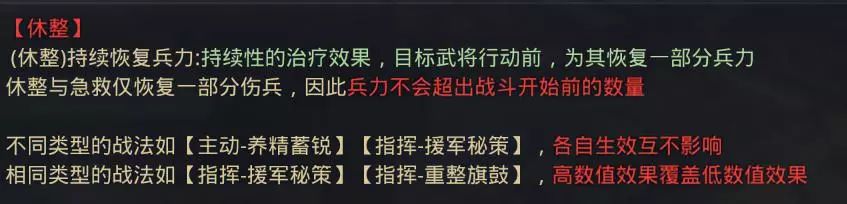 【休整】
(休整)持续恢复兵力:持续性的治疗效果，目标武将行动前，为其恢复一部分兵力
休整与急救仅恢复一部分伤兵，因此兵力不会超出战斗开始前的数量

不同类型的战法如【主动-养精蓄锐】【指挥-援军秘策】，各自生效互不影响
相同类型的战法如【指挥-援军秘策】【指挥-重整旗鼓】，高数值效果覆盖低数值效果